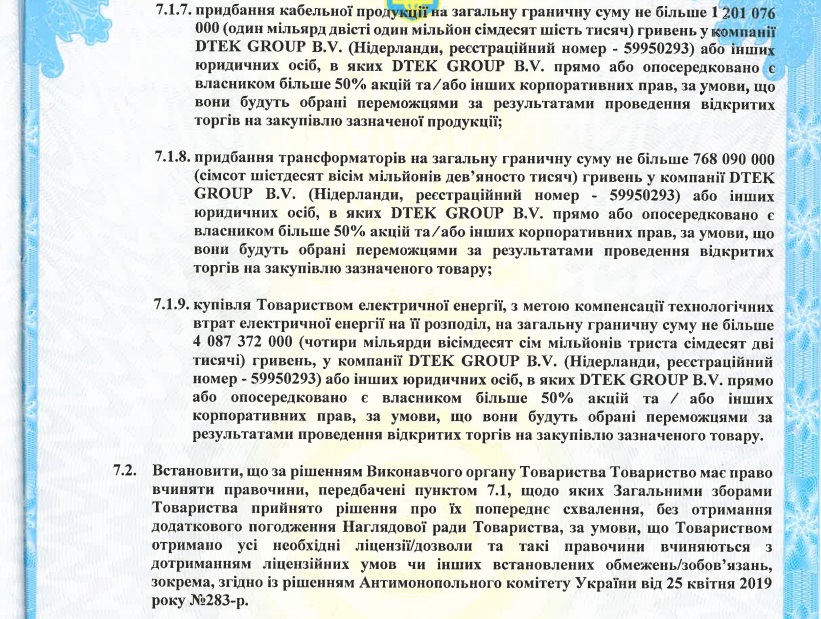 7.1.7. придбання кабельної продукції на загальну граничну суму не більше 1 201 076 000 (один мільярд двісті один мільйон сімдесят шість тисяч) гривень у компанії DTEK GROUP B.V. (Нідерланди, реєстраційний номер - 59950293) або інших юридичних осіб, в яких DTEK GROUP B.V. прямо або опосередковано є власником більше 50% акцій та/або інших корпоративних прав, за умови, що вони будуть обрані переможцями за результатами проведення відкритих торгів на закупівлю зазначеної продукції;

7.1.8. придбання трансформаторів на загальну граничну суму не більше 768 090 000 (сімсот шістдесят вісім мільйонів дев'яносто тисяч) гривень у компанії DTEK GROUP B.V. (Нідерланди, реєстраційний номер - 59950293) або інших юридичних осіб, в яких DTEK GROUP B.V. прямо або опосередковано є власником більше 50% акцій та/або інших корпоративних прав, за умови, що вони будуть обрані переможцями за результатами проведення відкритих торгів на закупівлю зазначеного товару;

7.1.9. купівля Товариством електричної енергії, з метою компенсації технологічних втрат електричної енергії на її розподіл, на загальну граничну суму не більше 4 087 372 000 (чотири мільярди вісімдесят сім мільйонів триста сімдесят дві тисячі) гривень, у компанії DTEK GROUP B.V. (Нідерланди, реєстраційний номер - 59950293) або інших юридичних осіб, в яких DTEK GROUP B.V. прямо або опосередковано є власником більше 50% акцій та / або інших корпоративних прав, за умови, що вони будуть обрані переможцями за результатами проведення відкритих торгів на закупівлю зазначеного товару.

7.2. Встановити, що за рішенням Виконавчого органу Товариства Товариство має право вчиняти правочини, передбачені пунктом 7.1, щодо яких Загальними зборами Товариства прийнято рішення про їх попереднє схвалення, без отримання додаткового погодження Наглядової ради Товариства, за умови, що Товариством отримано усі необхідні ліцензії/дозволи та такі правочини вчиняються з дотриманням ліцензійних умов чи інших встановлених обмежень/зобов'язань, зокрема, згідно із рішенням Антимонопольного комітету України від 25 квітня 2019 року №283-р.